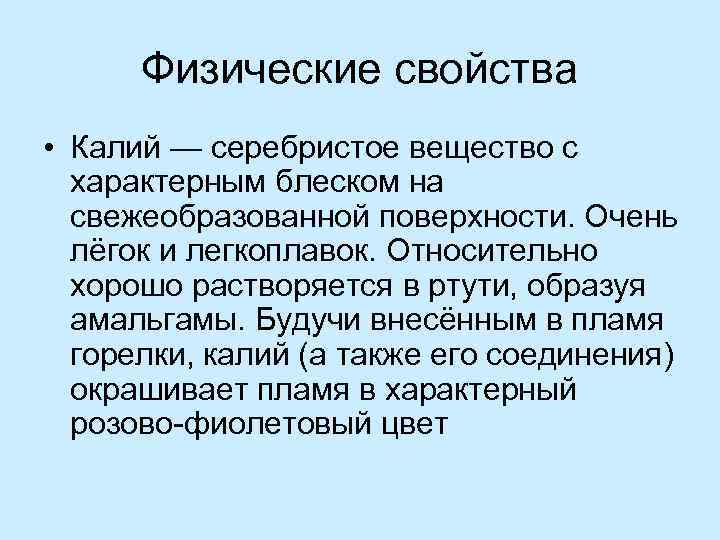 Физические свойства

• Калий — серебристое вещество с характерным блеском на свежеобразованной поверхности. Очень лёгок и легкоплавок. Относительно хорошо растворяется в ртути, образуя амальгамы. Будучи внесённым в пламя горелки, калий (а также его соединения) окрашивает пламя в характерный розово-фиолетовый цвет